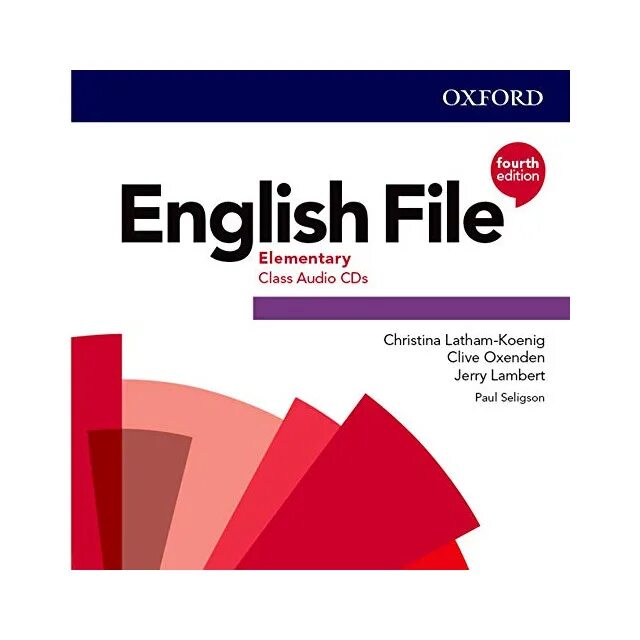 OXFORD

fourth edition

English File

Elementary
Class Audio CDs

Christina Latham-Koenig
Clive Oxenden
Jerry Lambert

Paul Seligson